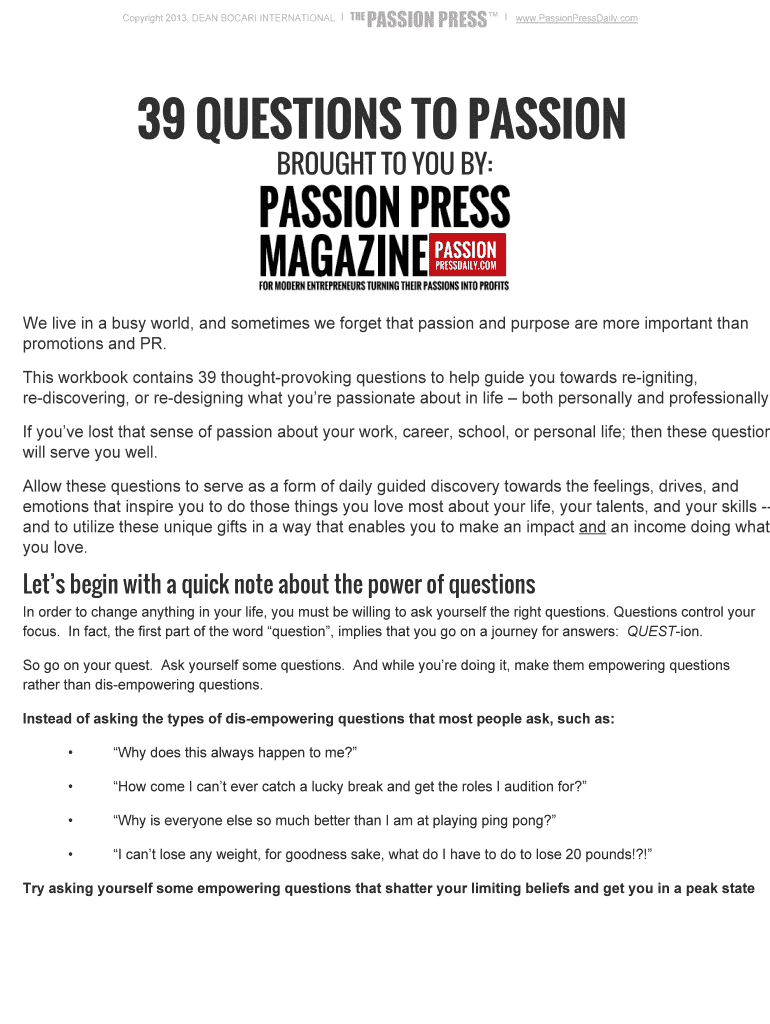 Copyright 2013, DEAN BOCARI INTERNATIONAL | THE PASSION PRESS™ | www.PassionPressDaily.com

39 QUESTIONS TO PASSION

BROUGHT TO YOU BY:

PASSION PRESS MAGAZINE PASSION PRESSDAILY.COM

FOR MODERN ENTREPRENEURS TURNING THEIR PASSIONS INTO PROFITS

We live in a busy world, and sometimes we forget that passion and purpose are more important than promotions and PR.

This workbook contains 39 thought-provoking questions to help guide you towards re-igniting, re-discovering, or re-designing what you're passionate about in life – both personally and professionally

If you've lost that sense of passion about your work, career, school, or personal life; then these questior will serve you well.

Allow these questions to serve as a form of daily guided discovery towards the feelings, drives, and emotions that inspire you to do those things you love most about your life, your talents, and your skills -- and to utilize these unique gifts in a way that enables you to make an impact and an income doing what you love.

Let's begin with a quick note about the power of questions

In order to change anything in your life, you must be willing to ask yourself the right questions. Questions control your focus. In fact, the first part of the word "question", implies that you go on a journey for answers: QUEST-ion.

So go on your quest. Ask yourself some questions. And while you're doing it, make them empowering questions rather than dis-empowering questions.

Instead of asking the types of dis-empowering questions that most people ask, such as:

• "Why does this always happen to me?"

• "How come I can't ever catch a lucky break and get the roles I audition for?"

• "Why is everyone else so much better than I am at playing ping pong?"

• "I can't lose any weight, for goodness sake, what do I have to do to lose 20 pounds!?!"

Try asking yourself some empowering questions that shatter your limiting beliefs and get you in a peak state